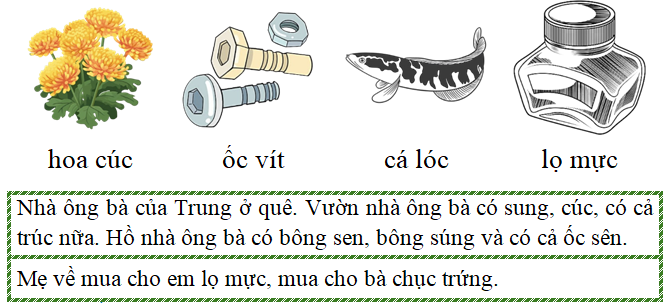 hoa cúc

ốc vít

cá lóc

lọ mực

Nhà ông bà của Trung ở quê. Vườn nhà ông bà có sung, cúc, có cả trúc nữa. Hồ nhà ông bà có bông sen, bông súng và có cả ốc sên.

Mẹ về mua cho em lọ mực, mua cho bà chục trứng.